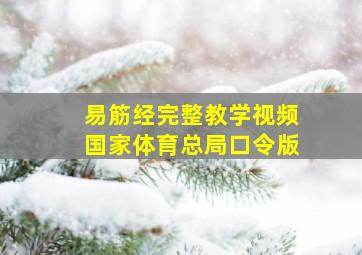 易筋经完整教学视频
国家体育总局口令版